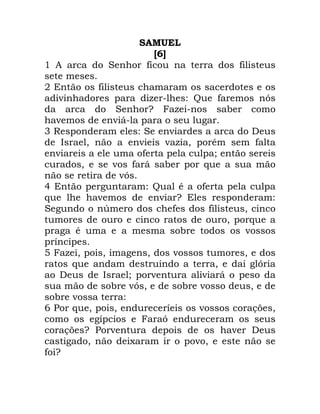 SAMUEL
[6]

1 A arca do Senhor ficou na terra dos filisteus sete meses.
2 Então os filisteus chamaram os sacerdotes e os adivinhadores para dizer-lhes: Que faremos nós da arca do Senhor? Fazei-nos saber como havemos de enviá-la para o seu lugar.
3 Responderam eles: Se enviardes a arca do Deus de Israel, não a envieis vazia, porém sem falta enviareis a ele uma oferta pela culpa; então sereis curados, e se vos fará saber por que a sua mão não se retira de vós.
4 Então perguntaram: Qual é a oferta pela culpa que lhe havemos de enviar? Eles responderam: Segundo o número dos chefes dos filisteus, cinco tumores de ouro e cinco ratos de ouro, porque a praga é uma e a mesma sobre todos os vossos príncipes.
5 Fazei, pois, imagens, dos vossos tumores, e dos ratos que andam destruindo a terra, e dai glória ao Deus de Israel; porventura aliviará o peso da sua mão de sobre vós, e de sobre vosso deus, e de sobre vossa terra:
6 Por que, pois, endureceríeis os vossos corações, como os egípcios e Faraó endureceram os seus corações? Porventura depois de os haver Deus castigado, não deixaram ir o povo, e este não se foi?